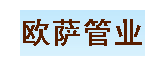 欧萨管业